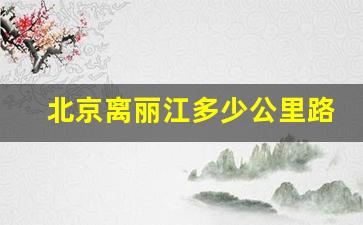 北京离丽江多少公里路